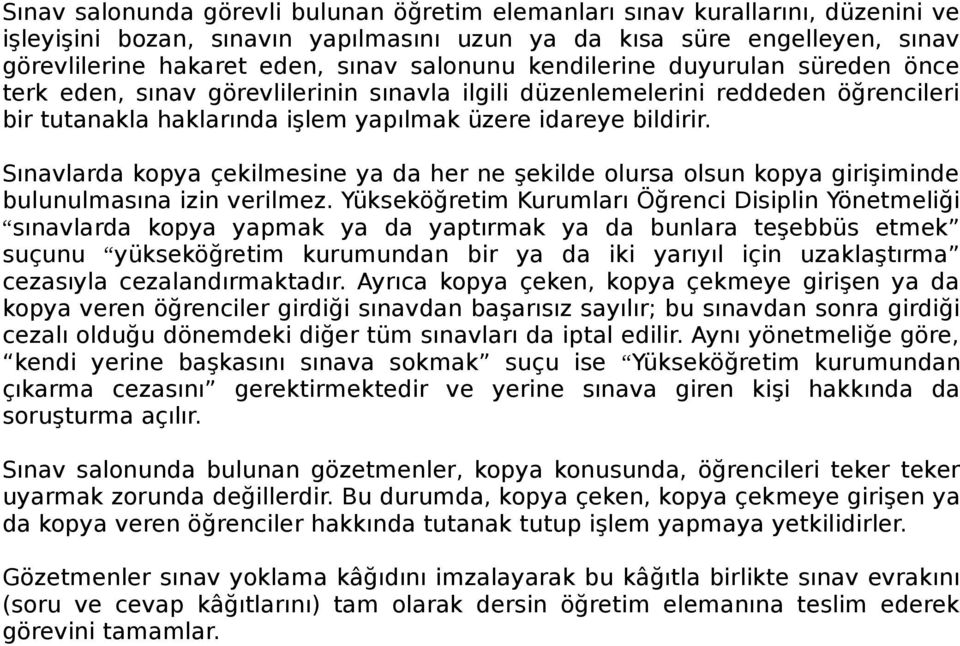 Sınav salonunda görevli bulunan öğretim elemanları sınav kurallarını, düzenini ve işleyişini bozan, sınavın yapılmasını uzun ya da kısa süre engelleyen, sınav görevlilerine hakaret eden, sınav salonunu kendilerine duyurulan süreden önce terk eden, sınav görevlilerinin sınavla ilgili düzenlemelerini reddeden öğrencileri bir tutanakla haklarında işlem yapılmak üzere idareye bildirir.

Sınavlarda kopya çekilmesine ya da her ne şekilde olursa olsun kopya girişiminde bulunulmasına izin verilmez. Yükseköğretim Kurumları Öğrenci Disiplin Yönetmeliği “sınavlarda kopya yapmak ya da yaptırmak ya da bunlara teşebbüs etmek” suçunu “yükseköğretim kurumundan bir ya da iki yarıyıl için uzaklaştırma” cezasıyla cezalandırmaktadır. Ayrıca kopya çeken, kopya çekmeye girişen ya da kopya veren öğrenciler girdiği sınavdan başarısız sayılır; bu sınavdan sonra girdiği cezalı olduğu dönemdeki diğer tüm sınavları da iptal edilir. Aynı yönetmeliğe göre, “kendi yerine başkasını sınava sokmak” suçu ise “Yükseköğretim kurumundan çıkarma cezasını” gerektirmektedir ve yerine sınava giren kişi hakkında da soruşturma açılır.

Sınav salonunda bulunan gözetmenler, kopya konusunda, öğrencileri teker teker uyarmak zorunda değillerdir. Bu durumda, kopya çeken, kopya çekmeye girişen ya da kopya veren öğrenciler hakkında tutanak tutup işlem yapmaya yetkilidirler.

Gözetmenler sınav yoklama kâğıdını imzalayarak bu kâğıtla birlikte sınav evrakını (soru ve cevap kâğıtlarını) tam olarak dersin öğretim elemanına teslim ederek görevini tamamlar.